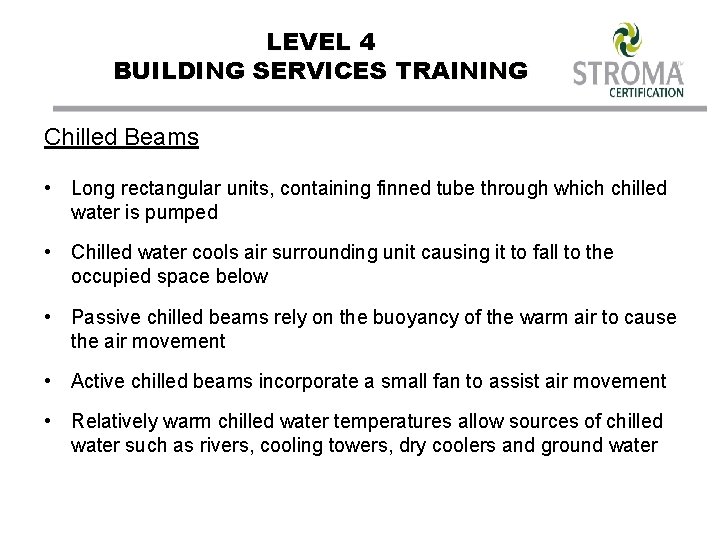 LEVEL 4
BUILDING SERVICES TRAINING

STROMA
CERTIFICATION

Chilled Beams

• Long rectangular units, containing finned tube through which chilled water is pumped

• Chilled water cools air surrounding unit causing it to fall to the occupied space below

• Passive chilled beams rely on the buoyancy of the warm air to cause the air movement

• Active chilled beams incorporate a small fan to assist air movement

• Relatively warm chilled water temperatures allow sources of chilled water such as rivers, cooling towers, dry coolers and ground water